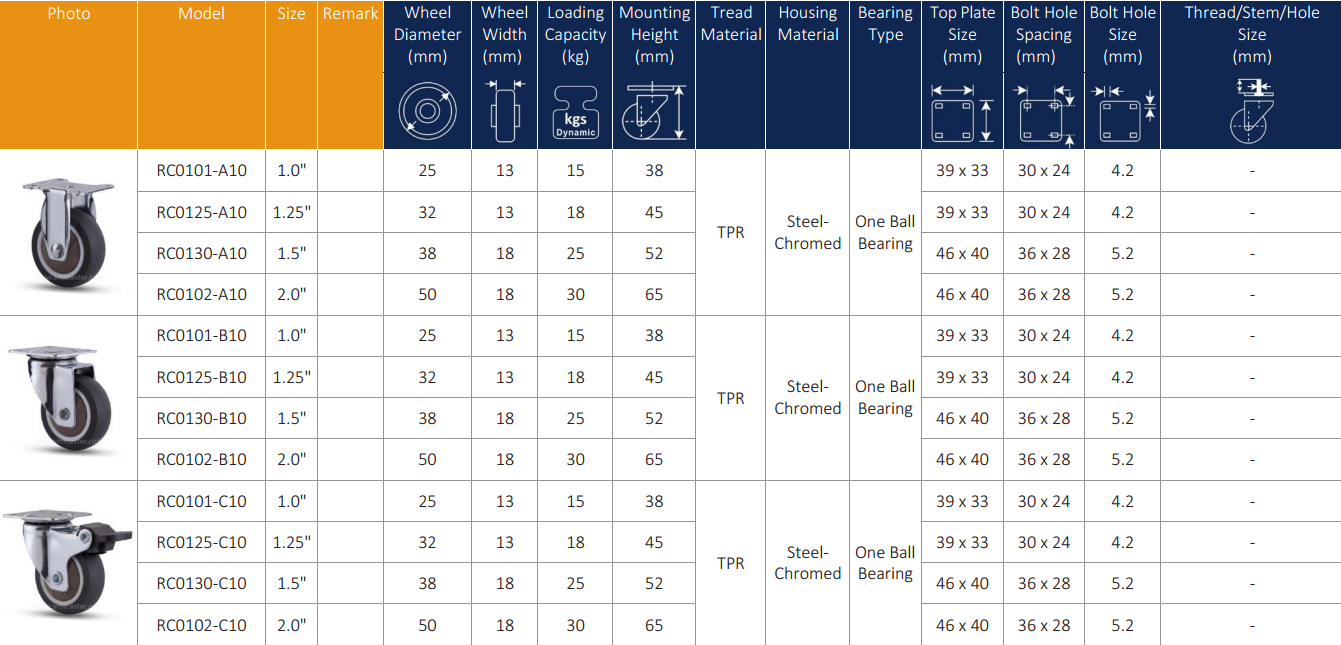 | Photo | Model | Size | Remark | Wheel Diameter (mm) | Wheel Width (mm) | Loading Capacity (kg) kgs Dynamic | Mounting Height (mm) | Tread Material | Housing Material | Bearing Type | Top Plate Size (mm) | Bolt Hole Spacing (mm) | Bolt Hole Size (mm) | Thread/Stem/Hole Size (mm) |
|---|---|---|---|---|---|---|---|---|---|---|---|---|---|---|
| | RC0101-A10 | 1.0" | | 25 | 13 | 15 | 38 | TPR | Steel-Chromed | One Ball Bearing | 39 x 33 | 30 x 24 | 4.2 | - |
| | RC0125-A10 | 1.25" | | 32 | 13 | 18 | 45 | | | | 39 x 33 | 30 x 24 | 4.2 | - |
| | RC0130-A10 | 1.5" | | 38 | 18 | 25 | 52 | | | | 46 x 40 | 36 x 28 | 5.2 | - |
| | RC0102-A10 | 2.0" | | 50 | 18 | 30 | 65 | | | | 46 x 40 | 36 x 28 | 5.2 | - |
| | RC0101-B10 | 1.0" | | 25 | 13 | 15 | 38 | TPR | Steel-Chromed | One Ball Bearing | 39 x 33 | 30 x 24 | 4.2 | - |
| | RC0125-B10 | 1.25" | | 32 | 13 | 18 | 45 | | | | 39 x 33 | 30 x 24 | 4.2 | - |
| | RC0130-B10 | 1.5" | | 38 | 18 | 25 | 52 | | | | 46 x 40 | 36 x 28 | 5.2 | - |
| | RC0102-B10 | 2.0" | | 50 | 18 | 30 | 65 | | | | 46 x 40 | 36 x 28 | 5.2 | - |
| | RC0101-C10 | 1.0" | | 25 | 13 | 15 | 38 | TPR | Steel-Chromed | One Ball Bearing | 39 x 33 | 30 x 24 | 4.2 | - |
| | RC0125-C10 | 1.25" | | 32 | 13 | 18 | 45 | | | | 39 x 33 | 30 x 24 | 4.2 | - |
| | RC0130-C10 | 1.5" | | 38 | 18 | 25 | 52 | | | | 46 x 40 | 36 x 28 | 5.2 | - |
| | RC0102-C10 | 2.0" | | 50 | 18 | 30 | 65 | | | | 46 x 40 | 36 x 28 | 5.2 | - |